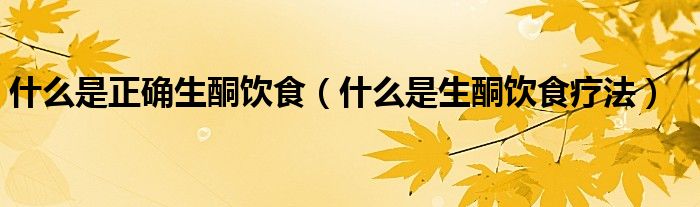 什么是正确生酮饮食（什么是生酮饮食疗法）